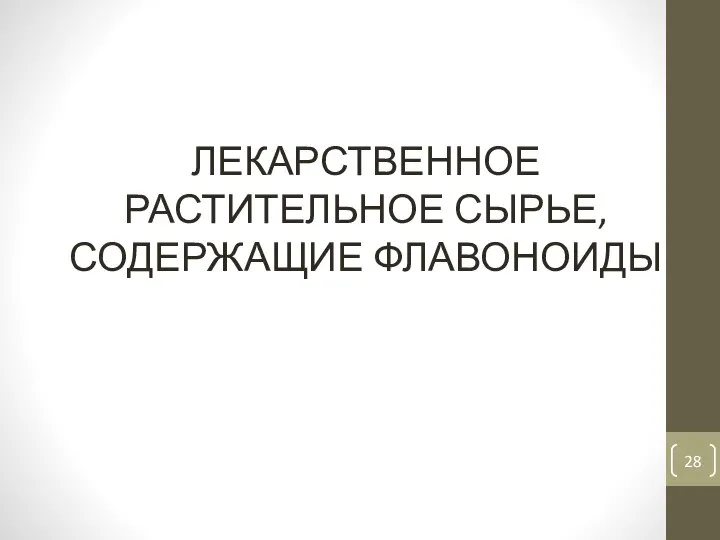 ЛЕКАРСТВЕННОЕ РАСТИТЕЛЬНОЕ СЫРЬЕ, СОДЕРЖАЩИЕ ФЛАВОНОИДЫ

28